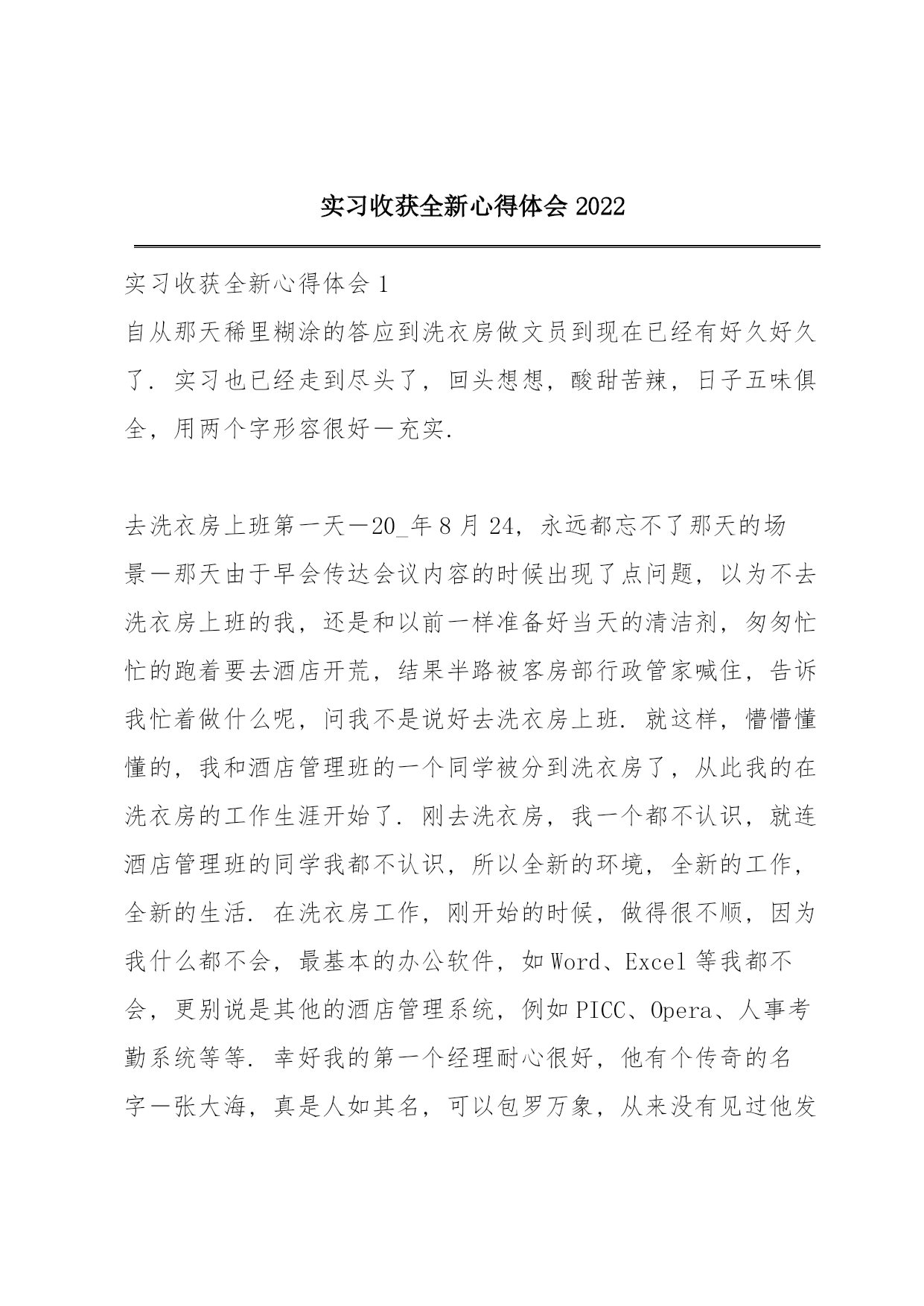 实习收获全新心得体会 2022

实习收获全新心得体会 1

自从那天稀里糊涂的答应到洗衣房做文员到现在已经有好久好久了．实习也已经走到尽头了，回头想想，酸甜苦辣，日子五味俱全，用两个字形容很好—充实．

去洗衣房上班第一天—20_年 8 月 24，永远都忘不了那天的场景—那天由于早会传达会议内容的时候出现了点问题，以为不去洗衣房上班的我，还是和以前一样准备好当天的清洁剂，匆匆忙忙的跑着要去酒店开荒，结果半路被客房部行政管家喊住，告诉我忙着做什么呢，问我不是说好去洗衣房上班．就这样，懵懵懂懂的，我和酒店管理班的一个同学被分到洗衣房了，从此我的在洗衣房的工作生涯开始了．刚去洗衣房，我一个都不认识，就连酒店管理班的同学我都不认识，所以全新的环境，全新的工作，全新的生活．在洗衣房工作，刚开始的时候，做得很不顺，因为我什么都不会，最基本的办公软件，如 Word、Excel 等我都不会，更别说是其他的酒店管理系统，例如 PICC、Opera、人事考勤系统等等．幸好我的第一个经理耐心很好，他有个传奇的名字—张大海，真是人如其名，可以包罗万象，从来没有见过他发